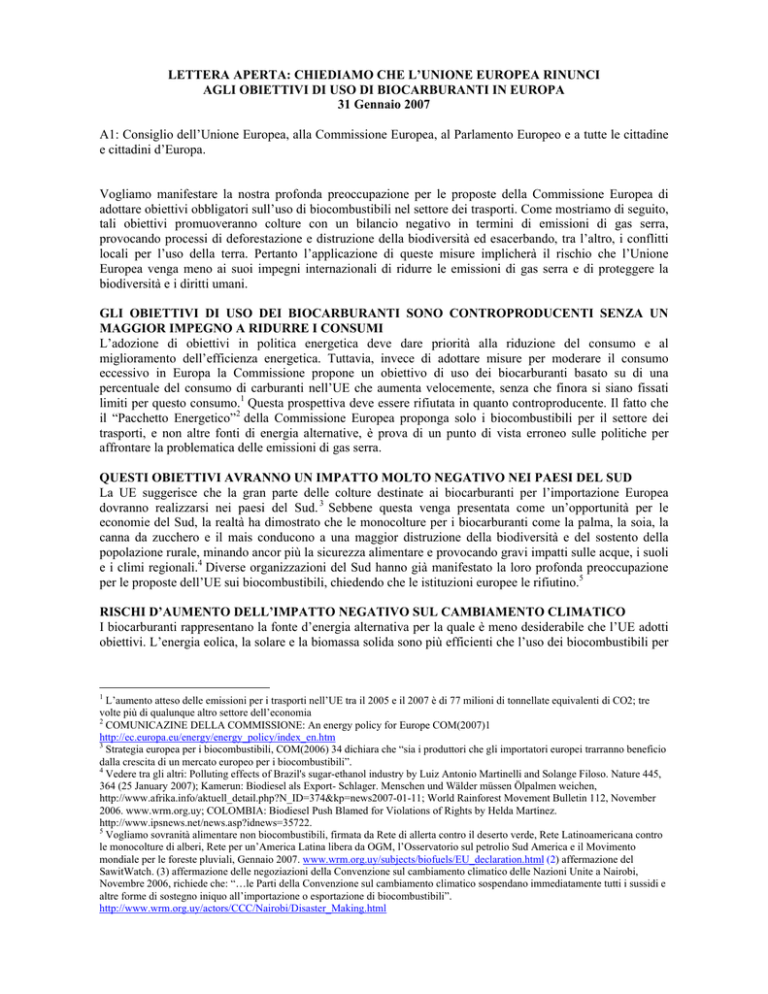 LETTERA APERTA: CHIEDIAMO CHE L'UNIONE EUROPEA RINUNCI AGLI OBIETTIVI DI USO DI BIOCARBURANTI IN EUROPA
31 Gennaio 2007

A1: Consiglio dell'Unione Europea, alla Commissione Europea, al Parlamento Europeo e a tutte le cittadine e cittadini d'Europa.

Vogliamo manifestare la nostra profonda preoccupazione per le proposte della Commissione Europea di adottare obiettivi obbligatori sull'uso di biocombustibili nel settore dei trasporti. Come mostriamo di seguito, tali obiettivi promuoveranno colture con un bilancio negativo in termini di emissioni di gas serra, provocando processi di deforestazione e distruzione della biodiversità ed esacerbando, tra l'altro, i conflitti locali per l'uso della terra. Pertanto l'applicazione di queste misure implicherà il rischio che l'Unione Europea venga meno ai suoi impegni internazionali di ridurre le emissioni di gas serra e di proteggere la biodiversità e i diritti umani.

GLI OBIETTIVI DI USO DEI BIOCARBURANTI SONO CONTROPRODUCENTI SENZA UN MAGGIOR IMPEGNO A RIDURRE I CONSUMI
L'adozione di obiettivi in politica energetica deve dare priorità alla riduzione del consumo e al miglioramento dell'efficienza energetica. Tuttavia, invece di adottare misure per moderare il consumo eccessivo in Europa la Commissione propone un obiettivo di uso dei biocarburanti basato su di una percentuale del consumo di carburanti nell'UE che aumenta velocemente, senza che finora si siano fissati limiti per questo consumo.$^1$ Questa prospettiva deve essere rifiutata in quanto controproducente. Il fatto che il "Pacchetto Energetico"$^2$ della Commissione Europea proponga solo i biocombustibili per il settore dei trasporti, e non altre fonti di energia alternative, è prova di un punto di vista erroneo sulle politiche per affrontare la problematica delle emissioni di gas serra.

QUESTI OBIETTIVI AVRANNO UN IMPATTO MOLTO NEGATIVO NEI PAESI DEL SUD
La UE suggerisce che la gran parte delle colture destinate ai biocarburanti per l'importazione Europea dovranno realizzarsi nei paesi del Sud.$^3$ Sebbene questa venga presentata come un'opportunità per le economie del Sud, la realtà ha dimostrato che le monocolture per i biocarburanti come la palma, la soia, la canna da zucchero e il mais conducono a una maggior distruzione della biodiversità e del sostento della popolazione rurale, minando ancor più la sicurezza alimentare e provocando gravi impatti sulle acque, i suoli e i climi regionali.$^4$ Diverse organizzazioni del Sud hanno già manifestato la loro profonda preoccupazione per le proposte dell'UE sui biocombustibili, chiedendo che le istituzioni europee le rifiutino.$^5$

RISCHI D'AUMENTO DELL'IMPATTO NEGATIVO SUL CAMBIAMENTO CLIMATICO
I biocarburanti rappresentano la fonte d'energia alternativa per la quale è meno desiderabile che l'UE adotti obiettivi. L'energia eolica, la solare e la biomassa solida sono più efficienti che l'uso dei biocombustibili per

$^1$ L'aumento atteso delle emissioni per i trasporti nell'UE tra il 2005 e il 2007 è di 77 milioni di tonnellate equivalenti di CO2; tre volte più di qualunque altro settore dell'economia
$^2$ COMUNICAZINE DELLA COMMISSIONE: An energy policy for Europe COM(2007)1 http://ec.europa.eu/energy/energy_policy/index_en.htm
$^3$ Strategia europea per i biocombustibili, COM(2006) 34 dichiara che "sia i produttori che gli importatori europei trarranno beneficio dalla crescita di un mercato europeo per i biocombustibili".
$^4$ Vedere tra gli altri: Polluting effects of Brazil's sugar-ethanol industry by Luiz Antonio Martinelli and Solange Filoso. Nature 445, 364 (25 January 2007); Kamerun: Biodiesel als Export- Schlager. Menschen und Wälder müssen Ölpalmen weichen, http://www.afrika.info/aktuell_detail.php?N_ID=374&kp=news2007-01-11; World Rainforest Movement Bulletin 112, November 2006. www.wrm.org.uy; COLOMBIA: Biodiesel Push Blamed for Violations of Rights by Helda Martínez. http://www.ipsnews.net/news.asp?idnews=35722.
$^5$ Vogliamo sovranità alimentare non biocombustibili, firmata da Rete di allerta contro il deserto verde, Rete Latinoamericana contro le monocolture di alberi, Rete per un'America Latina libera da OGM, l'Osservatorio sul petrolio Sud America e il Movimento mondiale per le foreste pluviali, Gennaio 2007. www.wrm.org.uy/subjects/biofuels/EU_declaration.html (2) affermazione del SawitWatch. (3) affermazione delle negoziazioni della Convenzione sul cambiamento climatico delle Nazioni Unite a Nairobi, Novembre 2006, richiede che: "…le Parti della Convenzione sul cambiamento climatico sospendano immediatamente tutti i sussidi e altre forme di sostegno iniquo all'importazione o esportazione di biocombustibili".
http://www.wrm.org.uy/actors/CCC/Nairobi/Disaster_Making.html